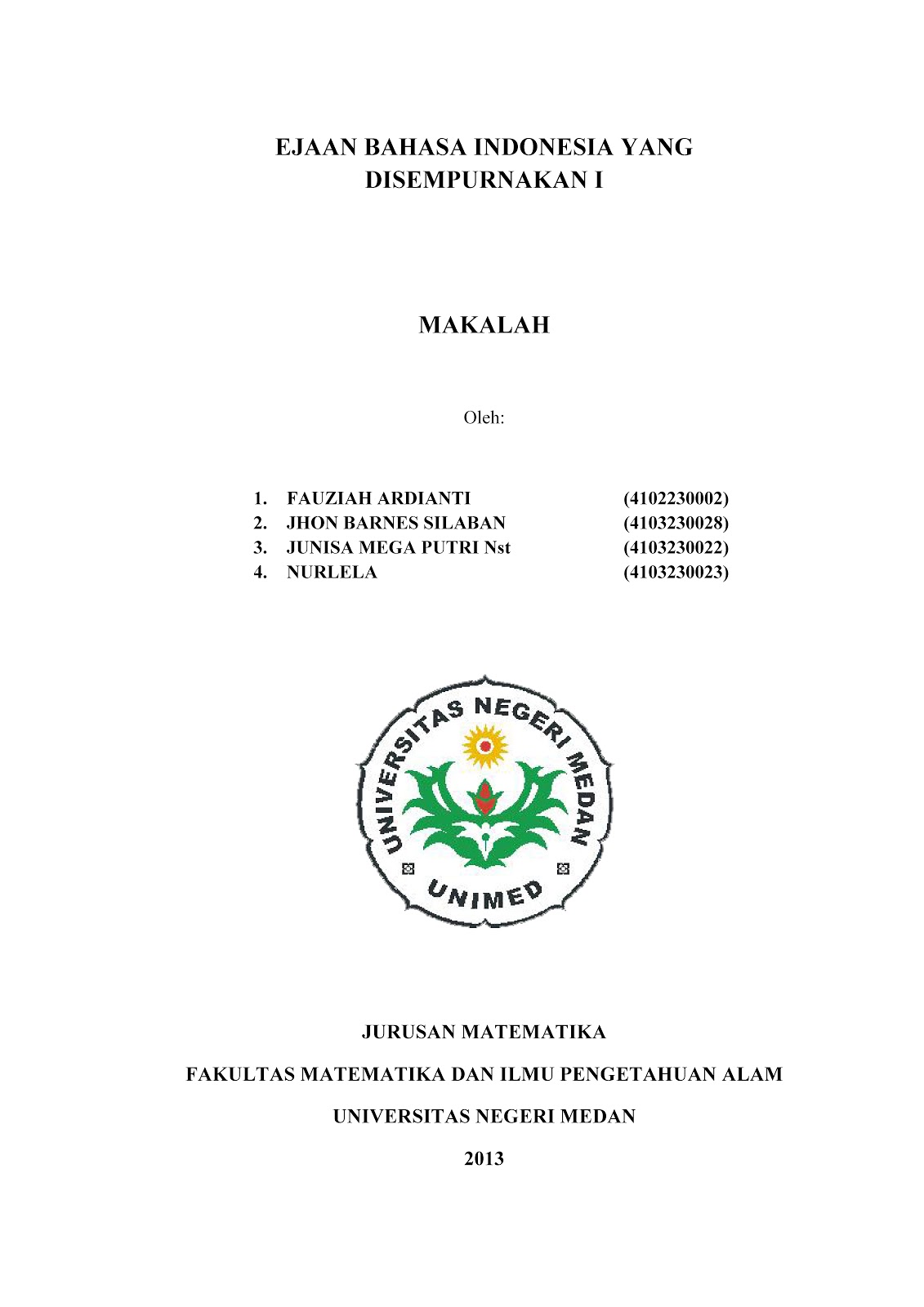 EJAAN BAHASA INDONESIA YANG DISEMPURNAKAN I

MAKALAH

Oleh:

1. FAUZIAH ARDIANTI (4102230002)
2. JHON BARNES SILABAN (4103230028)
3. JUNISA MEGA PUTRI Nst (4103230022)
4. NURLELA (4103230023)

UNIVERSITAS NEGERI MEDAN

UNIMED

JURUSAN MATEMATIKA

FAKULTAS MATEMATIKA DAN ILMU PENGETAHUAN ALAM

UNIVERSITAS NEGERI MEDAN

2013